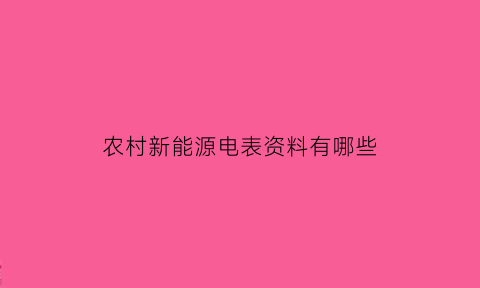 农村新能源电表资料有哪些